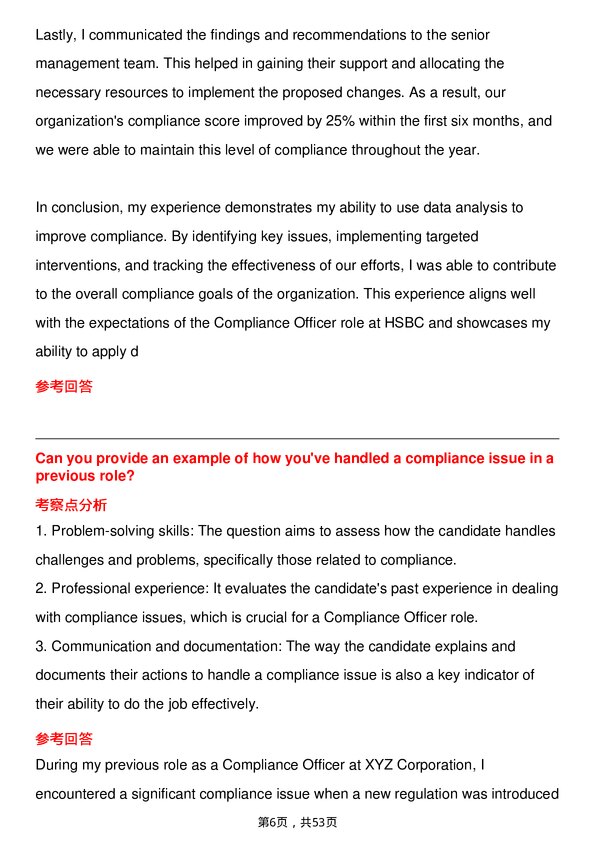 Lastly, I communicated the findings and recommendations to the senior management team. This helped in gaining their support and allocating the necessary resources to implement the proposed changes. As a result, our organization's compliance score improved by 25% within the first six months, and we were able to maintain this level of compliance throughout the year.

In conclusion, my experience demonstrates my ability to use data analysis to improve compliance. By identifying key issues, implementing targeted interventions, and tracking the effectiveness of our efforts, I was able to contribute to the overall compliance goals of the organization. This experience aligns well with the expectations of the Compliance Officer role at HSBC and showcases my ability to apply d

参考回答

Can you provide an example of how you've handled a compliance issue in a previous role?

考察点分析

1. Problem-solving skills: The question aims to assess how the candidate handles challenges and problems, specifically those related to compliance.

2. Professional experience: It evaluates the candidate's past experience in dealing with compliance issues, which is crucial for a Compliance Officer role.

3. Communication and documentation: The way the candidate explains and documents their actions to handle a compliance issue is also a key indicator of their ability to do the job effectively.

参考回答

During my previous role as a Compliance Officer at XYZ Corporation, I encountered a significant compliance issue when a new regulation was introduced

第6页，共53页